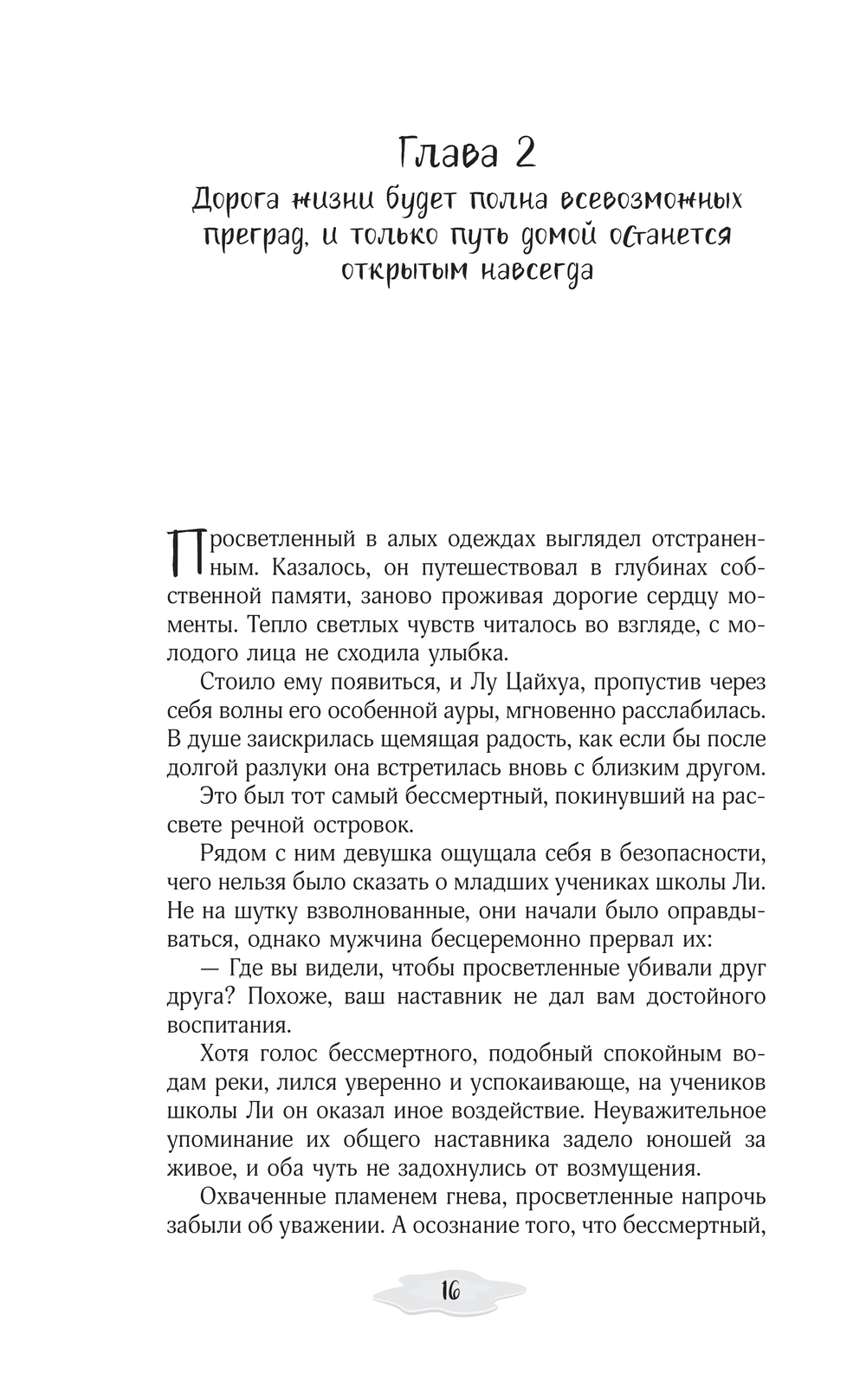 Глава 2
Дорога жизни будет полна всевозможных преград, и только путь домой останется открытым навсегда

Просветленный в алых одеждах выглядел отстраненным. Казалось, он путешествовал в глубинах собственной памяти, заново проживая дорогие сердцу моменты. Тепло светлых чувств читалось во взгляде, с молодого лица не сходила улыбка.

Стоило ему появиться, и Лу Цайхуа, пропустив через себя волны его особенной ауры, мгновенно расслабилась. В душе заискрилась щемящая радость, как если бы после долгой разлуки она встретилась вновь с близким другом.

Это был тот самый бессмертный, покинувший на рассвете речной островок.

Рядом с ним девушка ощущала себя в безопасности, чего нельзя было сказать о младших учениках школы Ли. Не на шутку взволнованные, они начали было оправдываться, однако мужчина бесцеремонно прервал их:

— Где вы видели, чтобы просветленные убивали друг друга? Похоже, ваш наставник не дал вам достойного воспитания.

Хотя голос бессмертного, подобный спокойным водам реки, лился уверенно и успокаивающе, на учеников школы Ли он оказал иное воздействие. Неуважительное упоминание их общего наставника задело юношей за живое, и оба чуть не задохнулись от возмущения.

Охваченные пламенем гнева, просветленные напрочь забыли об уважении. А осознание того, что бессмертный,

16